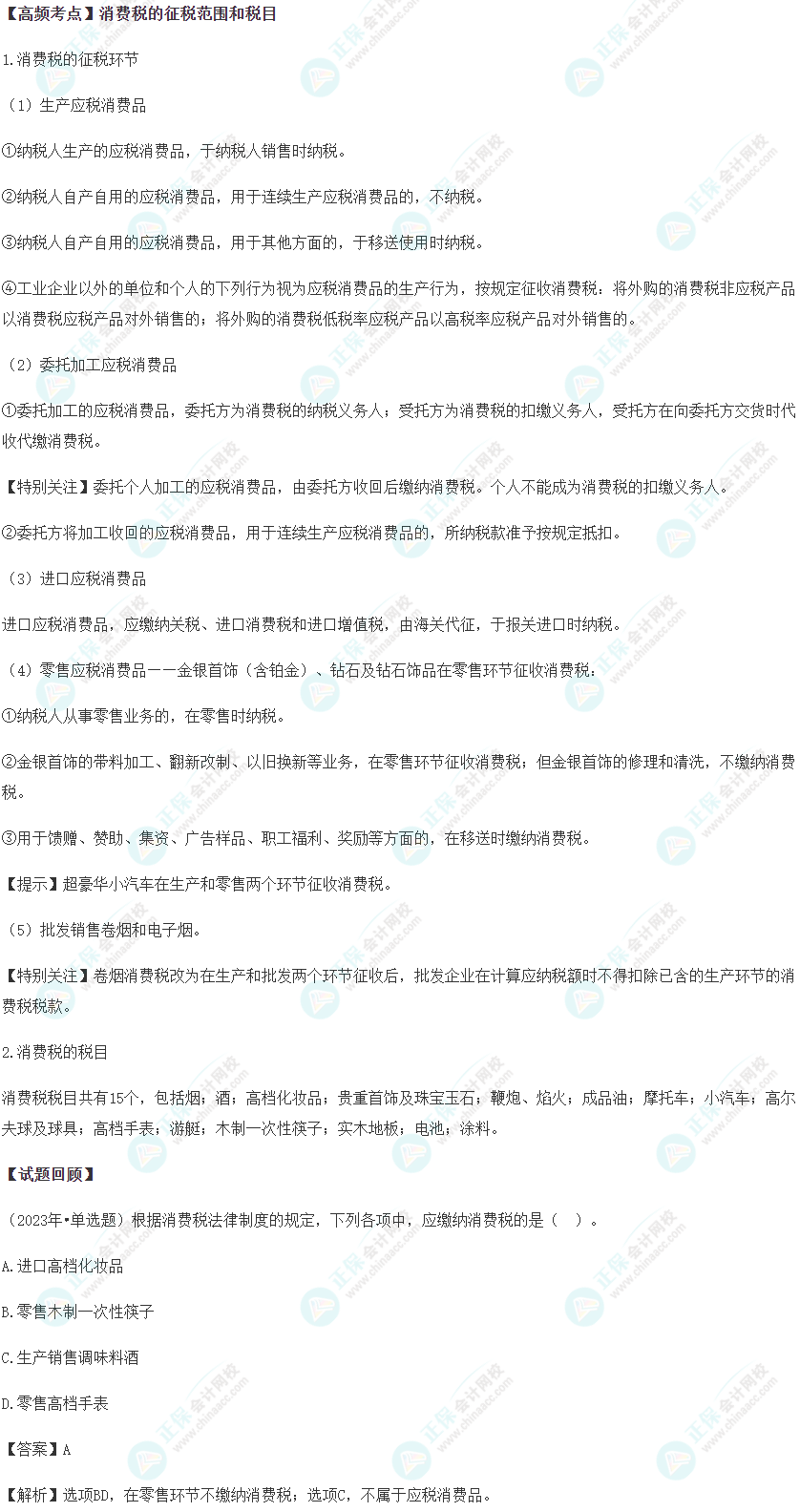 【高频考点】消费税的征税范围和税目

1.消费税的征税环节

（1）生产应税消费品

①纳税人生产的应税消费品，于纳税人销售时纳税。

②纳税人自产自用的应税消费品，用于连续生产应税消费品的，不纳税。

③纳税人自产自用的应税消费品，用于其他方面的，于移送使用时纳税。

④工业企业以外的单位和个人的下列行为视为应税消费品的生产行为，按规定征收消费税：将外购的消费税非应税产品以消费税应税产品对外销售的；将外购的消费税低税率应税产品以高税率应税产品对外销售的。

（2）委托加工应税消费品

①委托加工的应税消费品，委托方为消费税的纳税义务人；受托方为消费税的扣缴义务人，受托方在向委托方交货时代收代缴消费税。

【特别关注】委托个人加工的应税消费品，由委托方收回后缴纳消费税。个人不能成为消费税的扣缴义务人。

②委托方将加工收回的应税消费品，用于连续生产应税消费品的，所纳税款准予按规定抵扣。

（3）进口应税消费品

进口应税消费品，应缴纳关税、进口消费税和进口增值税，由海关代征，于报关进口时纳税。

（4）零售应税消费品——金银首饰（含铂金）、钻石及钻石饰品在零售环节征收消费税：

①纳税人从事零售业务的，在零售时纳税。

②金银首饰的带料加工、翻新改制、以旧换新等业务，在零售环节征收消费税；但金银首饰的修理和清洗，不缴纳消费税。

③用于馈赠、赞助、集资、广告样品、职工福利、奖励等方面的，在移送时缴纳消费税。

【提示】超豪华小汽车在生产和零售两个环节征收消费税。

（5）批发销售卷烟和电子烟。

【特别关注】卷烟消费税改为在生产和批发两个环节征收后，批发企业在计算应纳税额时不得扣除已含的生产环节的消费税税款。

2.消费税的税目

消费税税目共有15个，包括烟；酒；高档化妆品；贵重首饰及珠宝玉石；鞭炮、焰火；成品油；摩托车；小汽车；高尔夫球及球具；高档手表；游艇；木制一次性筷子；实木地板；电池；涂料。

【试题回顾】

（2023年•单选题）根据消费税法律制度的规定，下列各项中，应缴纳消费税的是（ ）。

A.进口高档化妆品

B.零售木制一次性筷子

C.生产销售调味料酒

D.零售高档手表

【答案】A

【解析】选项BD，在零售环节不缴纳消费税；选项C，不属于应税消费品。